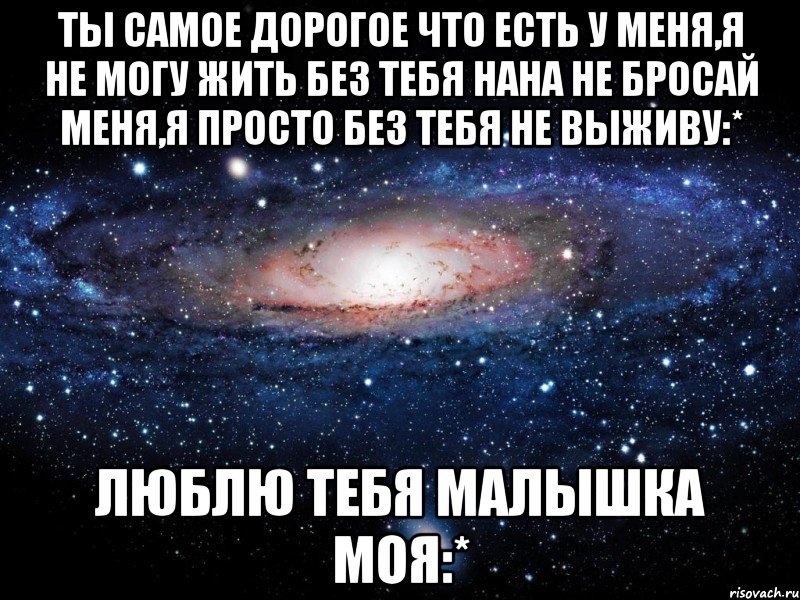 ТЫ САМОЕ ДОРОГОЕ ЧТО ЕСТЬ У МЕНЯ,Я НЕ МОГУ ЖИТЬ БЕЗ ТЕБЯ НАНА НЕ БРОСАЙ МЕНЯ,Я ПРОСТО БЕЗ ТЕБЯ НЕ ВЫЖИВУ:*

ЛЮБЛЮ ТЕБЯ МАЛЫШКА МОЯ:*

risovach.ru